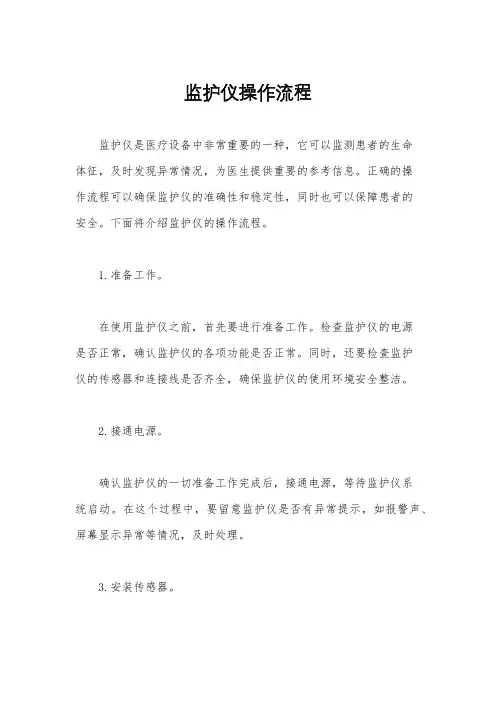 监护仪操作流程

监护仪是医疗设备中非常重要的一种，它可以监测患者的生命体征，及时发现异常情况，为医生提供重要的参考信息。正确的操作流程可以确保监护仪的准确性和稳定性，同时也可以保障患者的安全。下面将介绍监护仪的操作流程。

1. 准备工作。

在使用监护仪之前，首先要进行准备工作。检查监护仪的电源是否正常，确认监护仪的各项功能是否正常。同时，还要检查监护仪的传感器和连接线是否齐全，确保监护仪的使用环境安全整洁。

2. 接通电源。

确认监护仪的一切准备工作完成后，接通电源，等待监护仪系统启动。在这个过程中，要留意监护仪是否有异常提示，如报警声、屏幕显示异常等情况，及时处理。

3. 安装传感器。